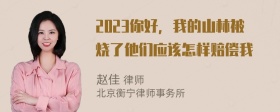 2023你好，我的山林被烧了他们应该怎样赔偿我

赵佳 律师
北京衡宁律师事务所